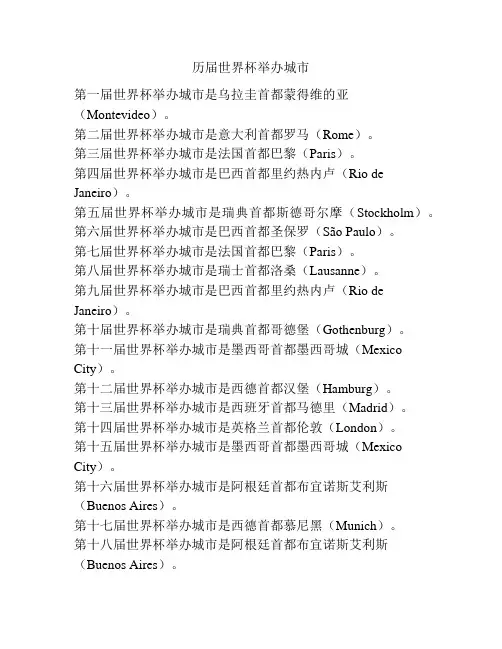 历届世界杯举办城市

第一届世界杯举办城市是乌拉圭首都蒙得维的亚（Montevideo）。

第二届世界杯举办城市是意大利首都罗马（Rome）。

第三届世界杯举办城市是法国首都巴黎（Paris）。

第四届世界杯举办城市是巴西首都里约热内卢（Rio de Janeiro）。

第五届世界杯举办城市是瑞典首都斯德哥尔摩（Stockholm）。

第六届世界杯举办城市是巴西首都圣保罗（São Paulo）。

第七届世界杯举办城市是法国首都巴黎（Paris）。

第八届世界杯举办城市是瑞士首都洛桑（Lausanne）。

第九届世界杯举办城市是巴西首都里约热内卢（Rio de Janeiro）。

第十届世界杯举办城市是瑞典首都哥德堡（Gothenburg）。

第十一届世界杯举办城市是墨西哥首都墨西哥城（Mexico City）。

第十二届世界杯举办城市是西德首都汉堡（Hamburg）。

第十三届世界杯举办城市是西班牙首都马德里（Madrid）。

第十四届世界杯举办城市是英格兰首都伦敦（London）。

第十五届世界杯举办城市是墨西哥首都墨西哥城（Mexico City）。

第十六届世界杯举办城市是阿根廷首都布宜诺斯艾利斯（Buenos Aires）。

第十七届世界杯举办城市是西德首都慕尼黑（Munich）。

第十八届世界杯举办城市是阿根廷首都布宜诺斯艾利斯（Buenos Aires）。